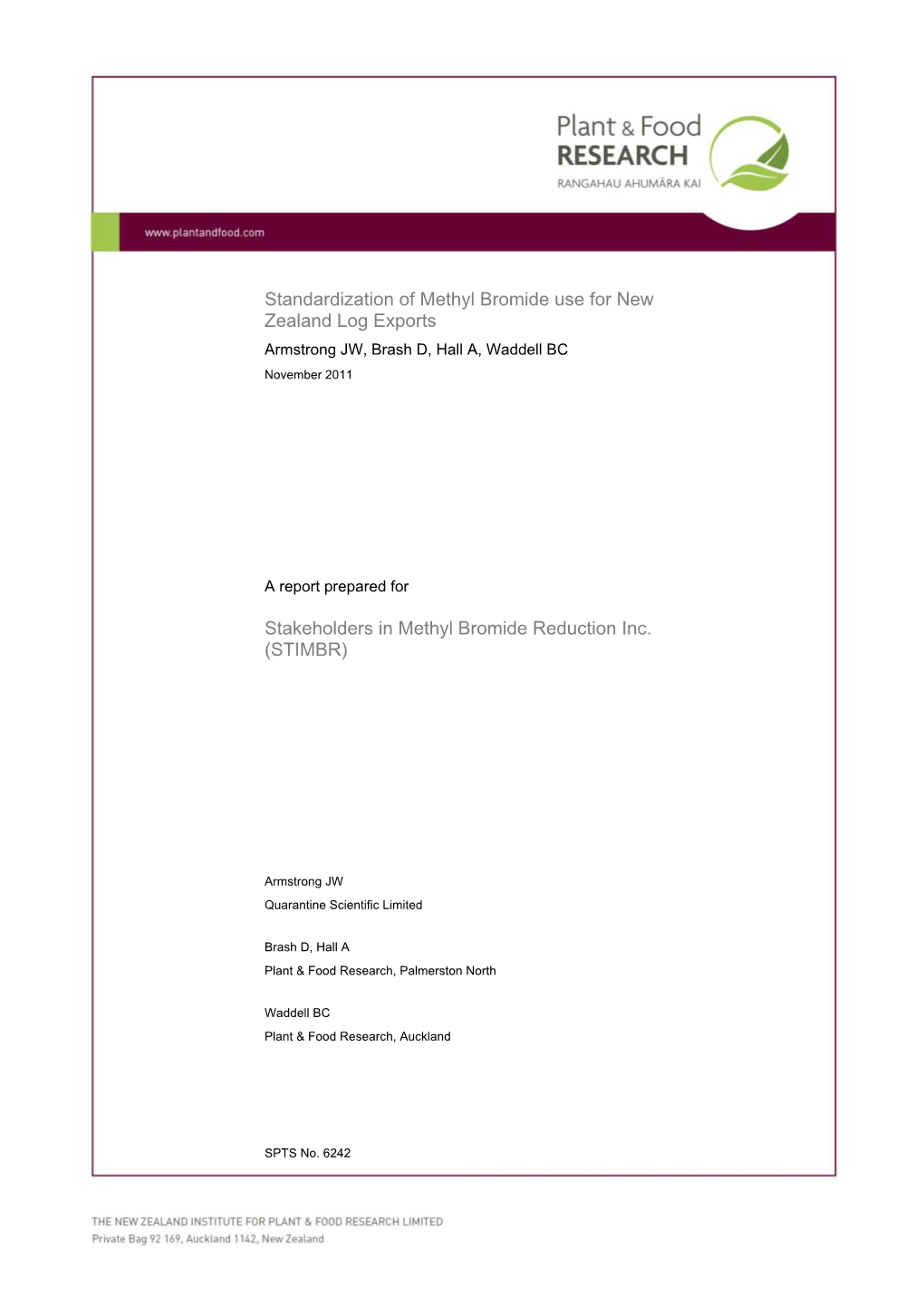 Plant & Food RESEARCH
RANGAHAU AHUMĀRA KAI

www.plantandfood.com

Standardization of Methyl Bromide use for New Zealand Log Exports

Armstrong JW, Brash D, Hall A, Waddell BC

November 2011

A report prepared for

Stakeholders in Methyl Bromide Reduction Inc. (STIMBR)

Armstrong JW
Quarantine Scientific Limited

Brash D, Hall A
Plant & Food Research, Palmerston North

Waddell BC
Plant & Food Research, Auckland

SPTS No. 6242

THE NEW ZEALAND INSTITUTE FOR PLANT & FOOD RESEARCH LIMITED
Private Bag 92 169, Auckland 1142, New Zealand